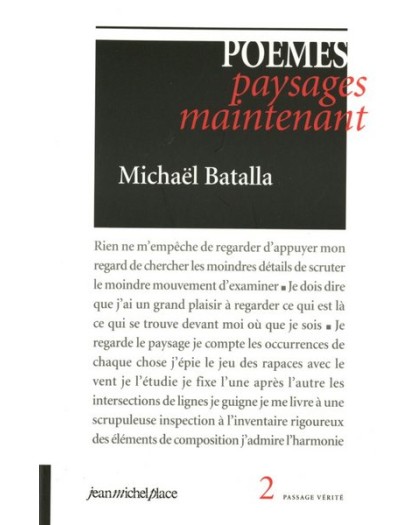 POEMES
paysages
maintenant

Michaël Batalla

Rien ne m'empêche de regarder d'appuyer mon regard de chercher les moindres détails de scruter le moindre mouvement d'examiner ▪ Je dois dire que j'ai un grand plaisir à regarder ce qui est là ce qui se trouve devant moi où que je sois ▪ Je regarde le paysage je compte les occurrences de chaque chose j'épie le jeu des rapaces avec le vent je l'étudie je fixe l'une après l'autre les intersections de lignes je guigne je me livre à une scrupuleuse inspection à l'inventaire rigoureux des éléments de composition j'admire l'harmonie

jeanmichelplace

2 PASSAGE VÉRITÉ